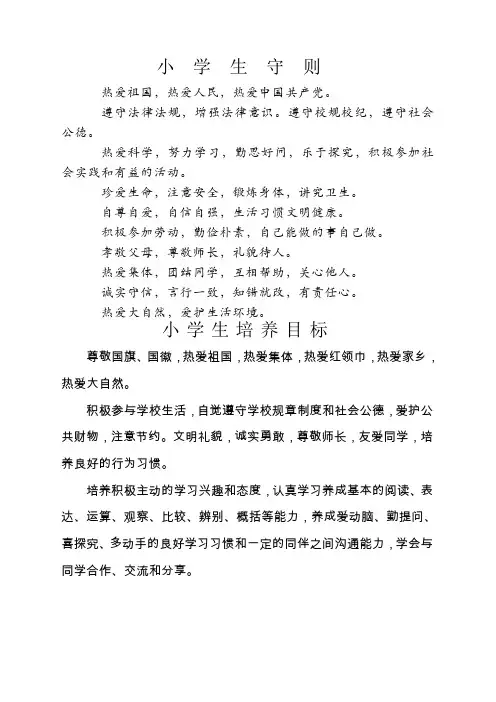 小 学 生 守 则

热爱祖国，热爱人民，热爱中国共产党。

遵守法律法规，增强法律意识。遵守校规校纪，遵守社会公德。

热爱科学，努力学习，勤思好问，乐于探究，积极参加社会实践和有益的活动。

珍爱生命，注意安全，锻炼身体，讲究卫生。

自尊自爱，自信自强，生活习惯文明健康。

积极参加劳动，勤俭朴素，自己能做的事自己做。

孝敬父母，尊敬师长，礼貌待人。

热爱集体，团结同学，互相帮助，关心他人。

诚实守信，言行一致，知错就改，有责任心。

热爱大自然，爱护生活环境。

小学生培养目标

尊敬国旗、国徽，热爱祖国，热爱集体，热爱红领巾，热爱家乡，热爱大自然。

积极参与学校生活，自觉遵守学校规章制度和社会公德，爱护公共财物，注意节约。文明礼貌，诚实勇敢，尊敬师长，友爱同学，培养良好的行为习惯。

培养积极主动的学习兴趣和态度，认真学习养成基本的阅读、表达、运算、观察、比较、辨别、概括等能力，养成爱动脑、勤提问、喜探究、多动手的良好学习习惯和一定的同伴之间沟通能力，学会与同学合作、交流和分享。